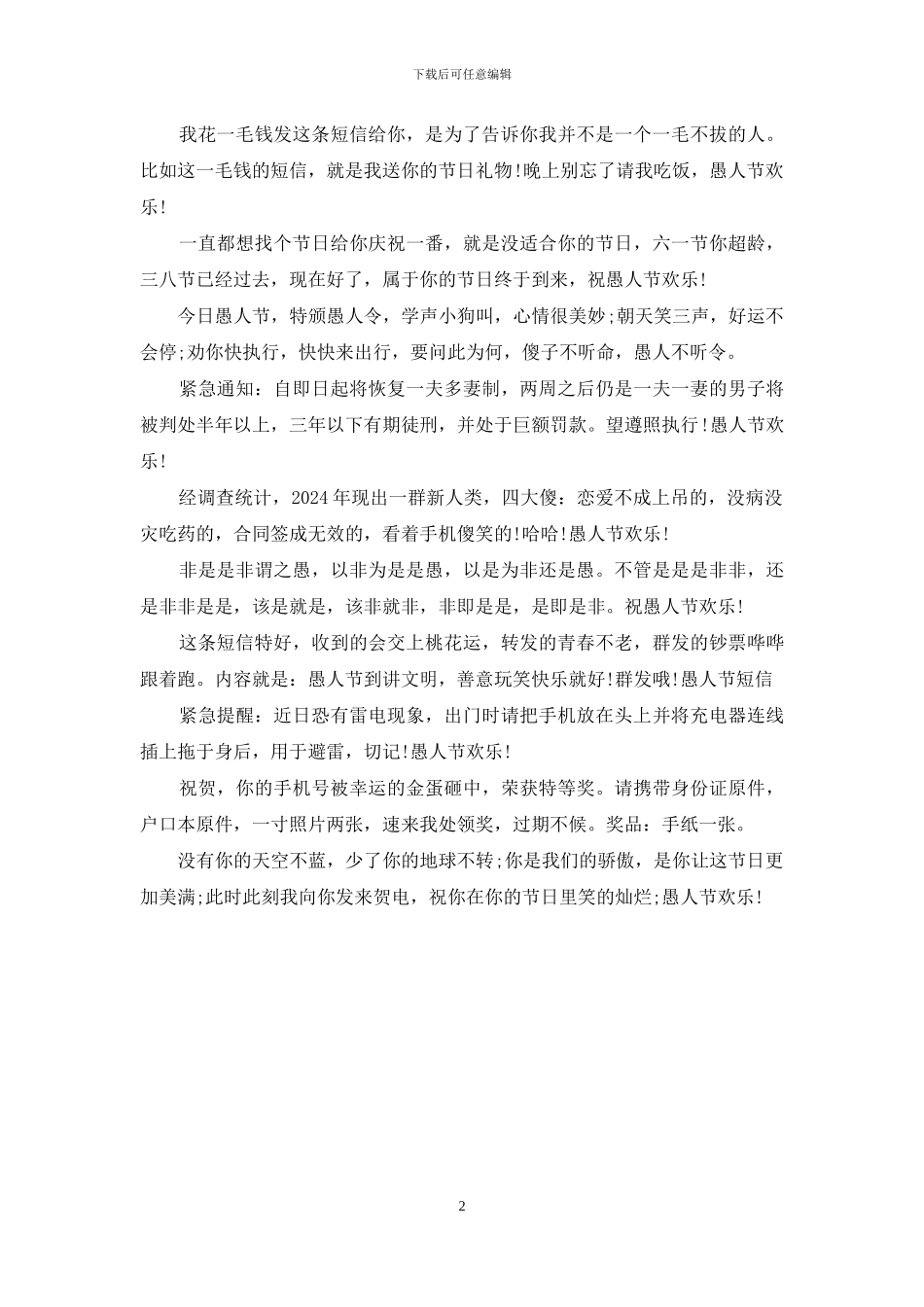 下载后可任意编辑

我花一毛钱发这条短信给你，是为了告诉你我并不是一个一毛不拔的人。比如这一毛钱的短信，就是我送你的节日礼物!晚上别忘了请我吃饭，愚人节欢乐!

一直都想找个节日给你庆祝一番，就是没适合你的节日，六一节你超龄，三八节已经过去，现在好了，属于你的节日终于到来，祝愚人节欢乐!

今日愚人节，特颁愚人令，学声小狗叫，心情很美妙;朝天笑三声，好运不会停;劝你快执行，快快来出行，要问此为何，傻子不听命，愚人不听令。

紧急通知：自即日起将恢复一夫多妻制，两周之后仍是一夫一妻的男子将被判处半年以上，三年以下有期徒刑，并处于巨额罚款。望遵照执行!愚人节欢乐!

经调查统计，2024年现出一群新人类，四大傻：恋爱不成上吊的，没病没灾吃药的，合同签成无效的，看着手机傻笑的!哈哈!愚人节欢乐!

非是是非谓之愚，以非为是是愚，以是为非还是愚。不管是是是非非，还是非非是是，该是就是，该非就非，非即是是，是即是非。祝愚人节欢乐!

这条短信特好，收到的会交上桃花运，转发的青春不老，群发的钞票哗哗跟着跑。内容就是：愚人节到讲文明，善意玩笑快乐就好!群发哦!愚人节短信

紧急提醒：近日恐有雷电现象，出门时请把手机放在头上并将充电器连线插上拖于身后，用于避雷，切记!愚人节欢乐!

祝贺，你的手机号被幸运的金蛋砸中，荣获特等奖。请携带身份证原件，户口本原件，一寸照片两张，速来我处领奖，过期不候。奖品：手纸一张。

没有你的天空不蓝，少了你的地球不转;你是我们的骄傲，是你让这节日更加美满;此时此刻我向你发来贺电，祝你在你的节日里笑的灿烂;愚人节欢乐!

2